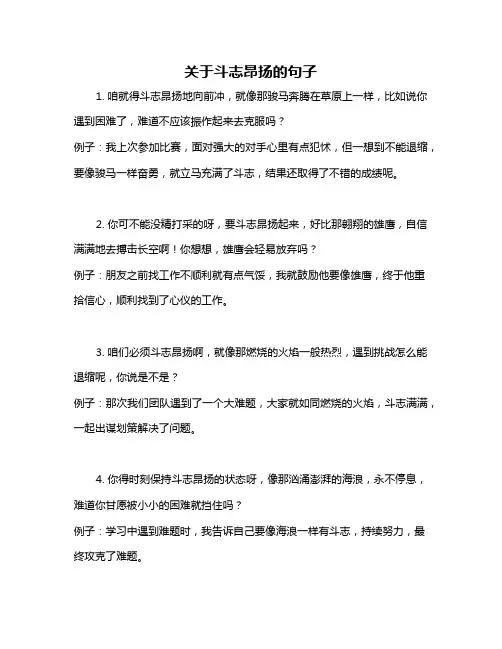 关于斗志昂扬的句子

1. 咱就得斗志昂扬地向前冲，就像那骏马奔腾在草原上一样，比如说你遇到困难了，难道不应该振作起来去克服吗？

例子：我上次参加比赛，面对强大的对手心里有点犯怵，但一想到不能退缩，要像骏马一样奋勇，就立马充满了斗志，结果还取得了不错的成绩呢。

2. 你可不能没精打采的呀，要斗志昂扬起来，好比那翱翔的雄鹰，自信满满地去搏击长空啊！你想想，雄鹰会轻易放弃吗？

例子：朋友之前找工作不顺利就有点气馁，我就鼓励他要像雄鹰，终于他重拾信心，顺利找到了心仪的工作。

3. 咱们必须斗志昂扬啊，就像那燃烧的火焰一般热烈，遇到挑战怎么能退缩呢，你说是不是？

例子：那次我们团队遇到了一个大难题，大家就如同燃烧的火焰，斗志满满，一起出谋划策解决了问题。

4. 你得时刻保持斗志昂扬的状态呀，像那汹涌澎湃的海浪，永不停息，难道你甘愿被小小的困难就挡住吗？

例子：学习中遇到难题时，我告诉自己要像海浪一样有斗志，持续努力，最终攻克了难题。